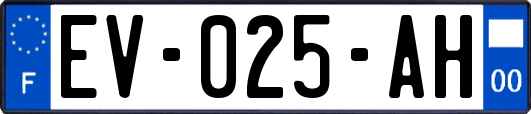 F
EV-025-AH
00